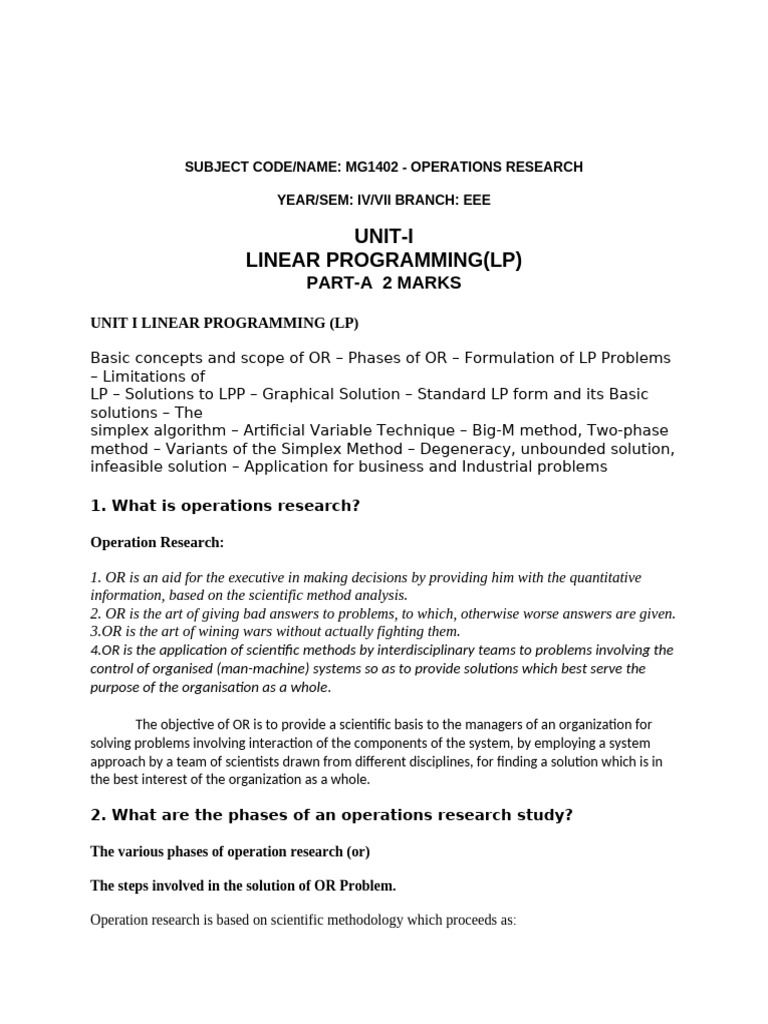 SUBJECT CODE/NAME: MG1402 - OPERATIONS RESEARCH

YEAR/SEM: IV/VII BRANCH: EEE

UNIT-I
LINEAR PROGRAMMING(LP)
PART-A 2 MARKS

UNIT I LINEAR PROGRAMMING (LP)

Basic concepts and scope of OR – Phases of OR – Formulation of LP Problems – Limitations of
LP – Solutions to LPP – Graphical Solution – Standard LP form and its Basic solutions – The
simplex algorithm – Artificial Variable Technique – Big-M method, Two-phase method – Variants of the Simplex Method – Degeneracy, unbounded solution, infeasible solution – Application for business and Industrial problems

1. What is operations research?

Operation Research:

1. OR is an aid for the executive in making decisions by providing him with the quantitative information, based on the scientific method analysis.
2. OR is the art of giving bad answers to problems, to which, otherwise worse answers are given.
3.OR is the art of wining wars without actually fighting them.
4.OR is the application of scientific methods by interdisciplinary teams to problems involving the control of organised (man-machine) systems so as to provide solutions which best serve the purpose of the organisation as a whole.

The objective of OR is to provide a scientific basis to the managers of an organization for solving problems involving interaction of the components of the system, by employing a system approach by a team of scientists drawn from different disciplines, for finding a solution which is in the best interest of the organization as a whole.

2. What are the phases of an operations research study?

The various phases of operation research (or)

The steps involved in the solution of OR Problem.

Operation research is based on scientific methodology which proceeds as: